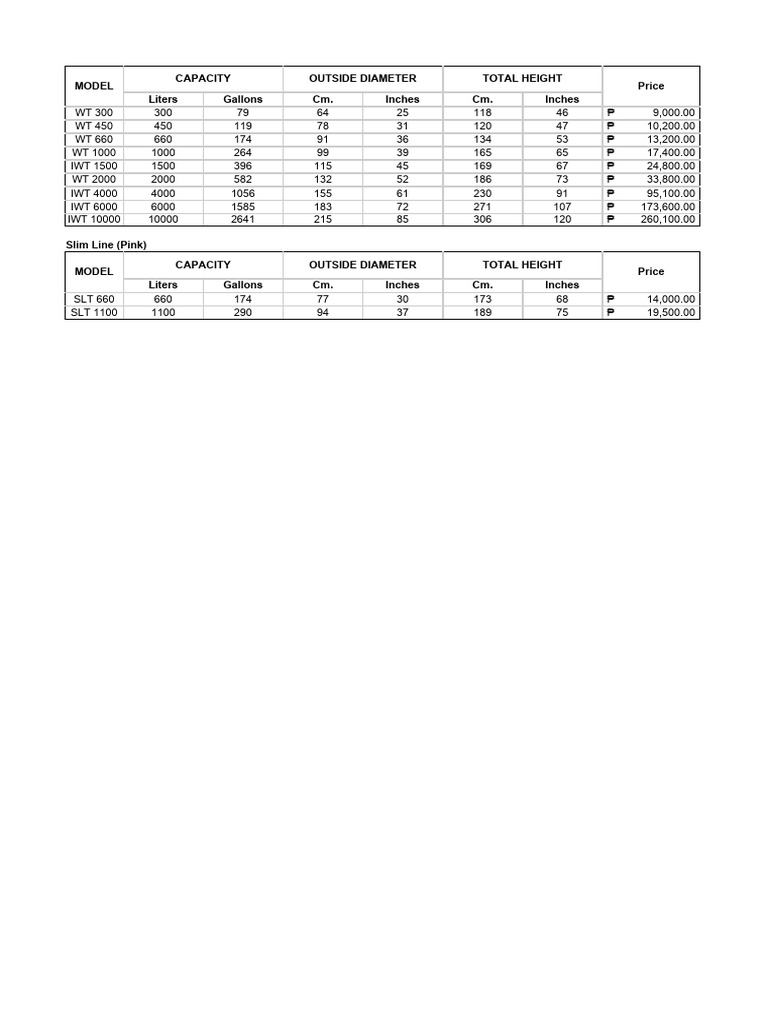 | MODEL | CAPACITY | | OUTSIDE DIAMETER | | TOTAL HEIGHT | | Price |
|---|---|---|---|---|---|---|---|
| | Liters | Gallons | Cm. | Inches | Cm. | Inches | |
| WT 300 | 300 | 79 | 64 | 25 | 118 | 46 | ₱ 9,000.00 |
| WT 450 | 450 | 119 | 78 | 31 | 120 | 47 | ₱ 10,200.00 |
| WT 660 | 660 | 174 | 91 | 36 | 134 | 53 | ₱ 13,200.00 |
| WT 1000 | 1000 | 264 | 99 | 39 | 165 | 65 | ₱ 17,400.00 |
| IWT 1500 | 1500 | 396 | 115 | 45 | 169 | 67 | ₱ 24,800.00 |
| WT 2000 | 2000 | 582 | 132 | 52 | 186 | 73 | ₱ 33,800.00 |
| IWT 4000 | 4000 | 1056 | 155 | 61 | 230 | 91 | ₱ 95,100.00 |
| IWT 6000 | 6000 | 1585 | 183 | 72 | 271 | 107 | ₱ 173,600.00 |
| IWT 10000 | 10000 | 2641 | 215 | 85 | 306 | 120 | ₱ 260,100.00 |

Slim Line (Pink)

| MODEL | CAPACITY | | OUTSIDE DIAMETER | | TOTAL HEIGHT | | Price |
|---|---|---|---|---|---|---|---|
| | Liters | Gallons | Cm. | Inches | Cm. | Inches | |
| SLT 660 | 660 | 174 | 77 | 30 | 173 | 68 | ₱ 14,000.00 |
| SLT 1100 | 1100 | 290 | 94 | 37 | 189 | 75 | ₱ 19,500.00 |